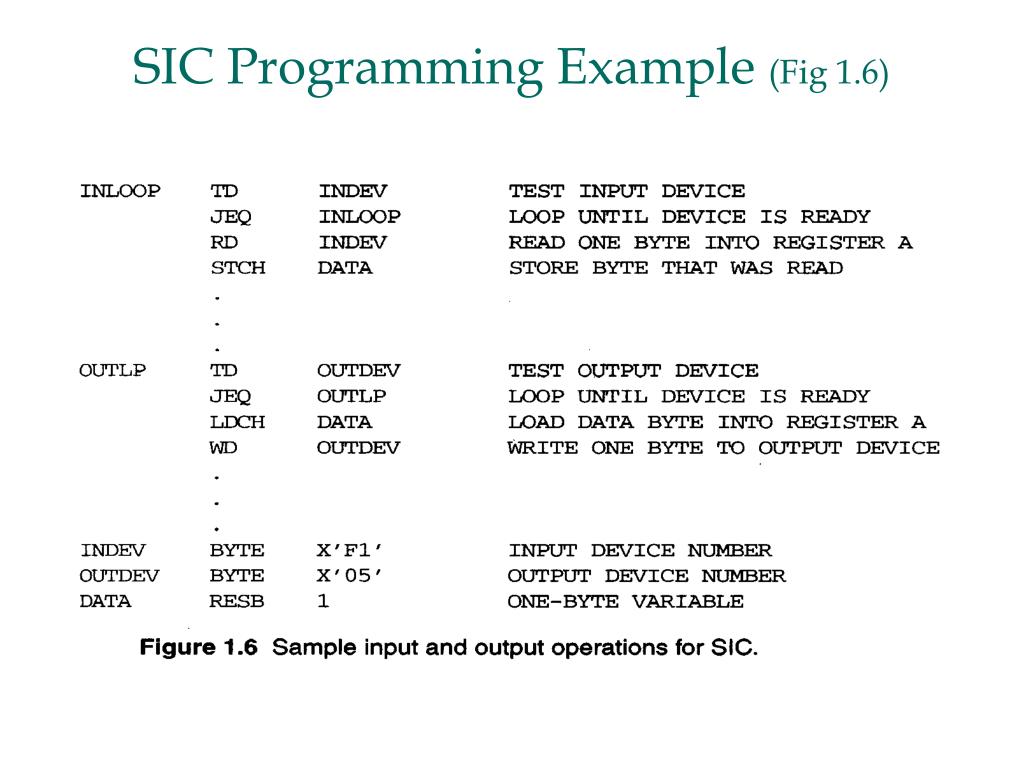 SIC Programming Example (Fig 1.6)

| | | | |
|---|---|---|---|
| INLOOP | TD | INDEV | TEST INPUT DEVICE |
| | JEQ | INLOOP | LOOP UNTIL DEVICE IS READY |
| | RD | INDEV | READ ONE BYTE INTO REGISTER A |
| | STCH | DATA | STORE BYTE THAT WAS READ |
| | . | | |
| | . | | |
| | . | | |
| OUTLP | TD | OUTDEV | TEST OUTPUT DEVICE |
| | JEQ | OUTLP | LOOP UNTIL DEVICE IS READY |
| | LDCH | DATA | LOAD DATA BYTE INTO REGISTER A |
| | WD | OUTDEV | WRITE ONE BYTE TO OUTPUT DEVICE |
| | . | | |
| | . | | |
| | . | | |
| INDEV | BYTE | X'F1' | INPUT DEVICE NUMBER |
| OUTDEV | BYTE | X'05' | OUTPUT DEVICE NUMBER |
| DATA | RESB | 1 | ONE-BYTE VARIABLE |

Figure 1.6 Sample input and output operations for SIC.